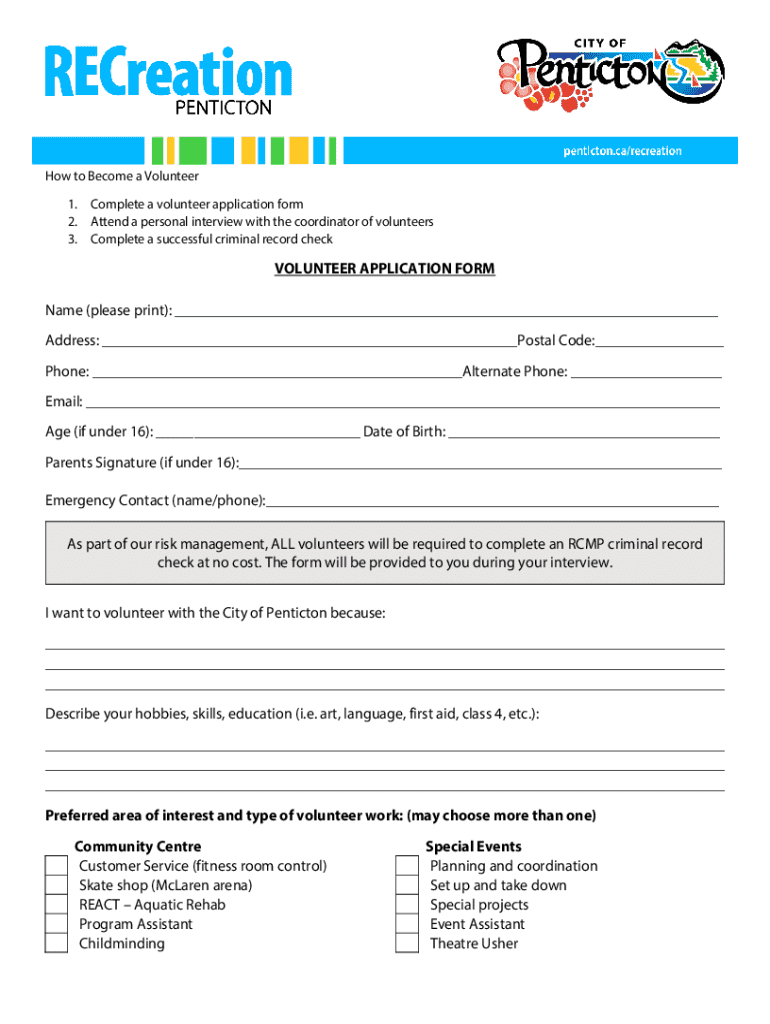 RECreation
PENTICTON

CITY OF
Penticton

penticton.ca/recreation

How to Become a Volunteer

1. Complete a volunteer application form
2. Attend a personal interview with the coordinator of volunteers
3. Complete a successful criminal record check

VOLUNTEER APPLICATION FORM

Name (please print):

Address: Postal Code:

Phone: Alternate Phone:

Email:

Age (if under 16): Date of Birth:

Parents Signature (if under 16):

Emergency Contact (name/phone):

As part of our risk management, ALL volunteers will be required to complete an RCMP criminal record check at no cost. The form will be provided to you during your interview.

I want to volunteer with the City of Penticton because:

Describe your hobbies, skills, education (i.e. art, language, first aid, class 4, etc.):

Preferred area of interest and type of volunteer work: (may choose more than one)

Community Centre
Customer Service (fitness room control)
Skate shop (McLaren arena)
REACT – Aquatic Rehab
Program Assistant
Childminding

Special Events
Planning and coordination
Set up and take down
Special projects
Event Assistant
Theatre Usher